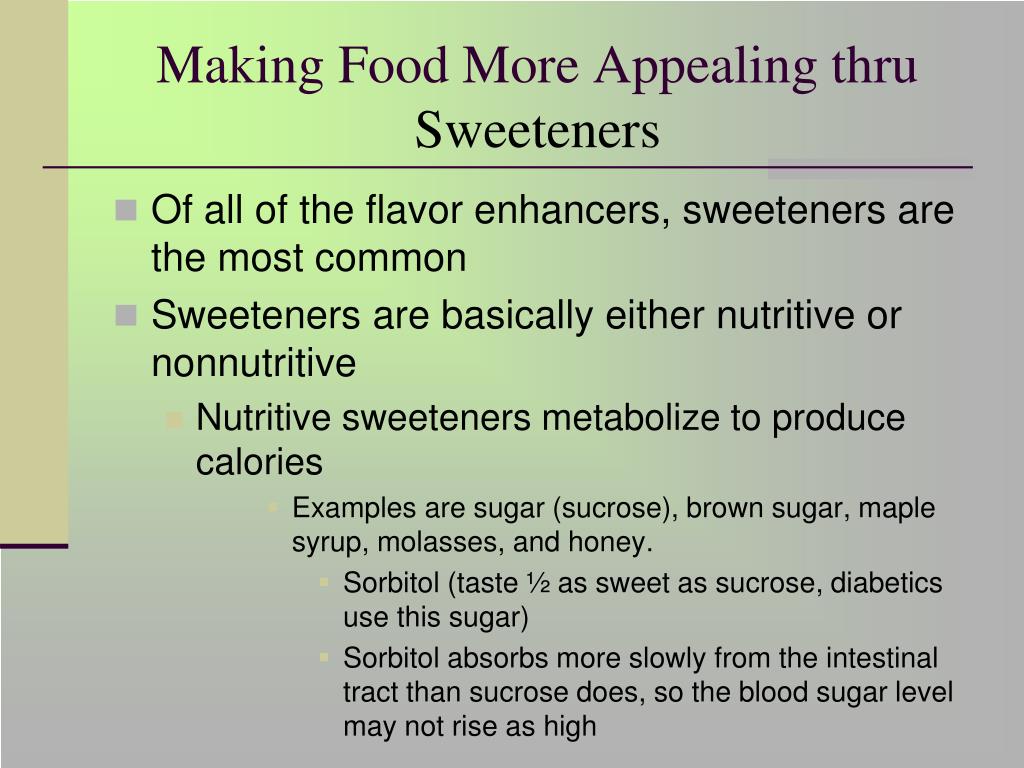 Making Food More Appealing thru Sweeteners

Of all of the flavor enhancers, sweeteners are the most common

Sweeteners are basically either nutritive or nonnutritive

Nutritive sweeteners metabolize to produce calories

Examples are sugar (sucrose), brown sugar, maple syrup, molasses, and honey.

Sorbitol (taste ½ as sweet as sucrose, diabetics use this sugar)

Sorbitol absorbs more slowly from the intestinal tract than sucrose does, so the blood sugar level may not rise as high